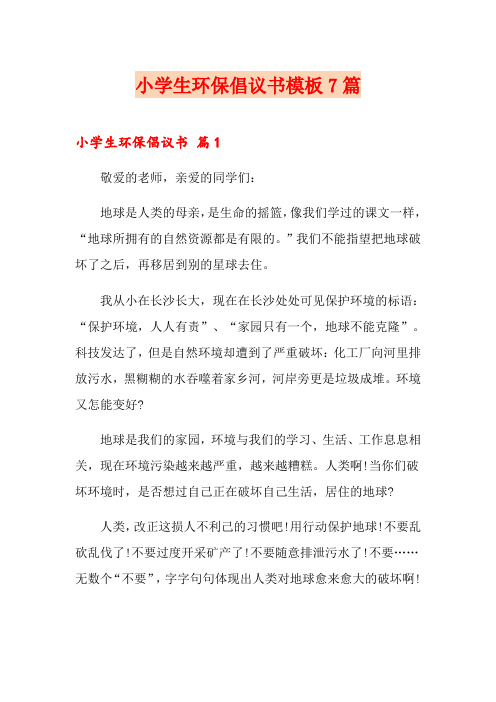 小学生环保倡议书模板 7 篇

小学生环保倡议书 篇 1

敬爱的老师，亲爱的同学们：

地球是人类的母亲，是生命的摇篮，像我们学过的课文一样，“地球所拥有的自然资源都是有限的。”我们不能指望把地球破坏了之后，再移居到别的星球去住。

我从小在长沙长大，现在在长沙处处可见保护环境的标语：“保护环境，人人有责”、“家园只有一个，地球不能克隆”。科技发达了，但是自然环境却遭到了严重破坏：化工厂向河里排放污水，黑糊糊的水吞噬着家乡河，河岸旁更是垃圾成堆。环境又怎能变好?

地球是我们的家园，环境与我们的学习、生活、工作息息相关，现在环境污染越来越严重，越来越糟糕。人类啊!当你们破坏环境时，是否想过自己正在破坏自己生活，居住的地球?

人类，改正这损人不利己的习惯吧!用行动保护地球!不要乱砍乱伐了!不要过度开采矿产了!不要随意排泄污水了!不要……无数个“不要”，字字句句体现出人类对地球愈来愈大的破坏啊!